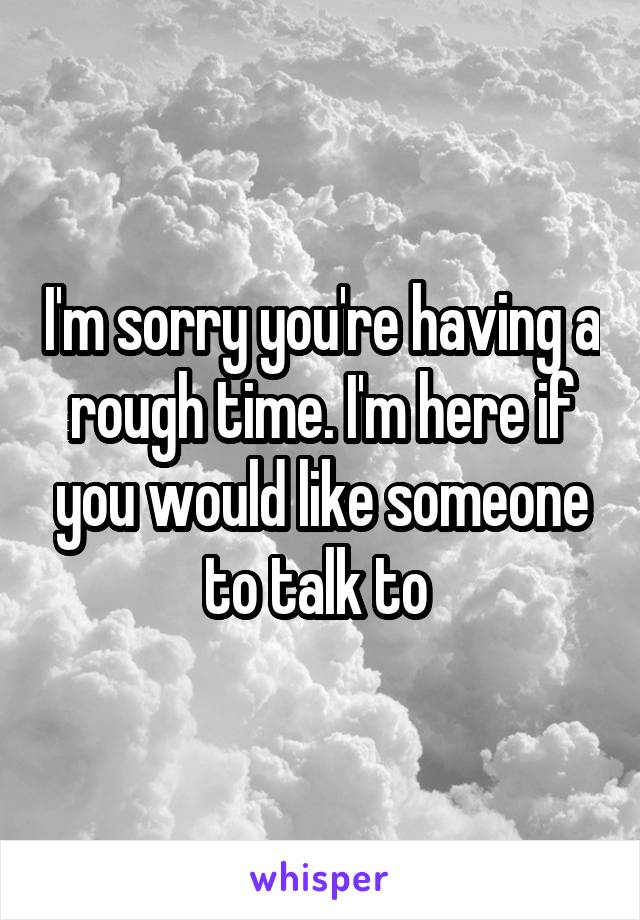 I'm sorry you're having a rough time. I'm here if you would like someone to talk to

whisper